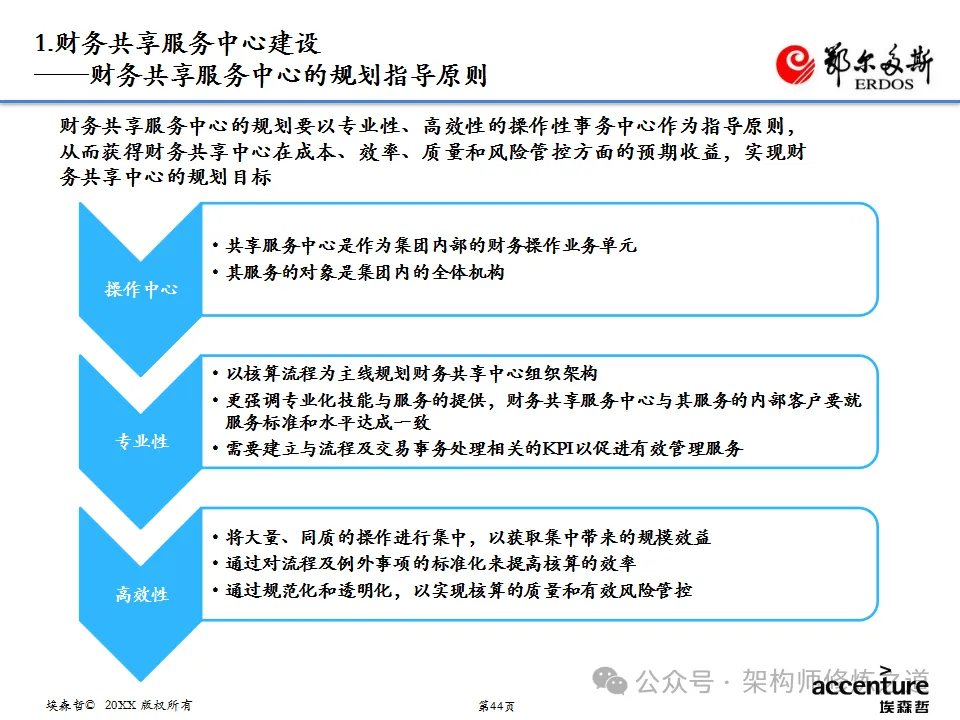 1.财务共享服务中心建设
——财务共享服务中心的规划指导原则

鄂尔多斯
ERDOS

财务共享服务中心的规划要以专业性、高效性的操作性事务中心作为指导原则，从而获得财务共享中心在成本、效率、质量和风险管控方面的预期收益，实现财务共享中心的规划目标

操作中心

• 共享服务中心是作为集团内部的财务操作业务单元
• 其服务的对象是集团内的全体机构

专业性

• 以核算流程为主线规划财务共享中心组织架构
• 更强调专业化技能与服务的提供，财务共享服务中心与其服务的内部客户要就服务标准和水平达成一致
• 需要建立与流程及交易事务处理相关的KPI以促进有效管理服务

高效性

• 将大量、同质的操作进行集中，以获取集中带来的规模效益
• 通过对流程及例外事项的标准化来提高核算的效率
• 通过规范化和透明化，以实现核算的质量和有效风险管控

埃森哲© 20XX 版权所有

第44页

公众号 · 架构师修炼之道

accenture
埃森哲